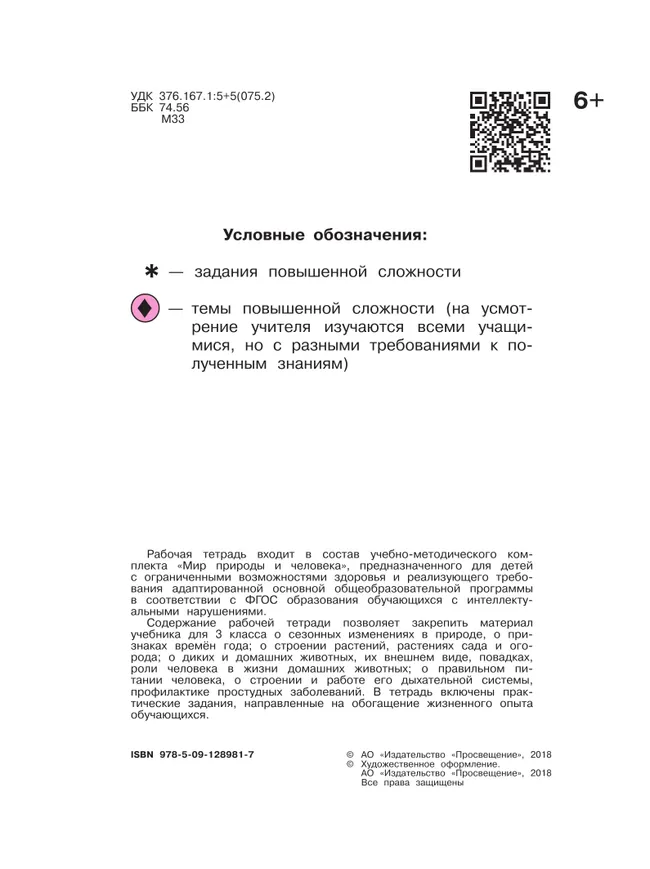 УДК 376.167.1:5+5(075.2)
ББК 74.56
М33

6+

Условные обозначения:

* — задания повышенной сложности

— темы повышенной сложности (на усмотрение учителя изучаются всеми учащимися, но с разными требованиями к полученным знаниям)

Рабочая тетрадь входит в состав учебно-методического комплекта «Мир природы и человека», предназначенного для детей с ограниченными возможностями здоровья и реализующего требования адаптированной основной общеобразовательной программы в соответствии с ФГОС образования обучающихся с интеллектуальными нарушениями.
Содержание рабочей тетради позволяет закрепить материал учебника для 3 класса о сезонных изменениях в природе, о признаках времён года; о строении растений, растениях сада и огорода; о диких и домашних животных, их внешнем виде, повадках, роли человека в жизни домашних животных; о правильном питании человека, о строении и работе его дыхательной системы, профилактике простудных заболеваний. В тетрадь включены практические задания, направленные на обогащение жизненного опыта обучающихся.

ISBN 978-5-09-128981-7

© АО «Издательство «Просвещение», 2018
© Художественное оформление.
АО «Издательство «Просвещение», 2018
Все права защищены